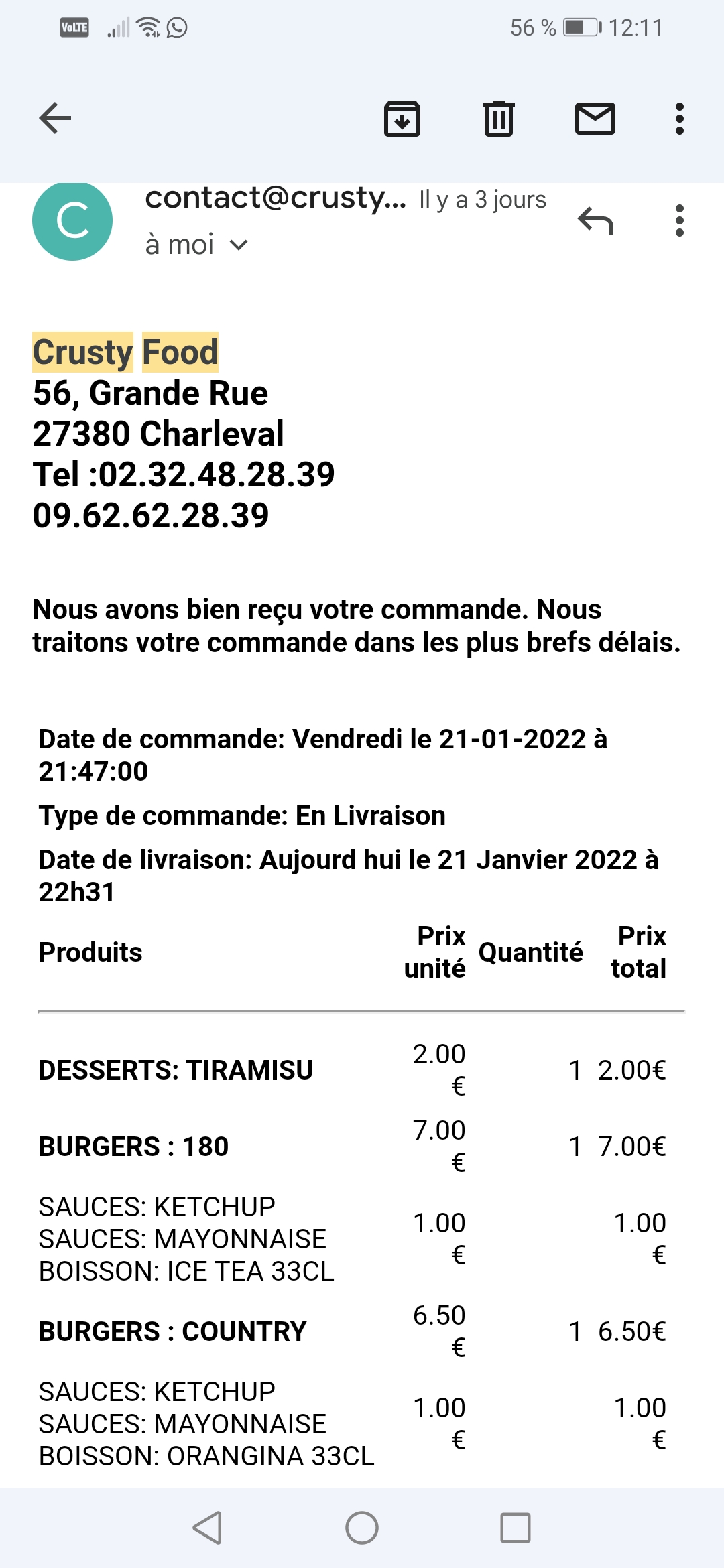 VoLTE 56 % 12:11

C contact@crusty... Il y a 3 jours
à moi

Crusty Food
56, Grande Rue
27380 Charleval
Tel :02.32.48.28.39
09.62.62.28.39

Nous avons bien reçu votre commande. Nous traitons votre commande dans les plus brefs délais.

Date de commande: Vendredi le 21-01-2022 à 21:47:00

Type de commande: En Livraison

Date de livraison: Aujourd hui le 21 Janvier 2022 à 22h31

| Produits | Prix unité | Quantité | Prix total |
|---|---|---|---|
| DESSERTS: TIRAMISU | 2.00 € | 1 | 2.00€ |
| BURGERS : 180 | 7.00 € | 1 | 7.00€ |
| SAUCES: KETCHUP SAUCES: MAYONNAISE BOISSON: ICE TEA 33CL | 1.00 € | | 1.00 € |
| BURGERS : COUNTRY | 6.50 € | 1 | 6.50€ |
| SAUCES: KETCHUP SAUCES: MAYONNAISE BOISSON: ORANGINA 33CL | 1.00 € | | 1.00 € |